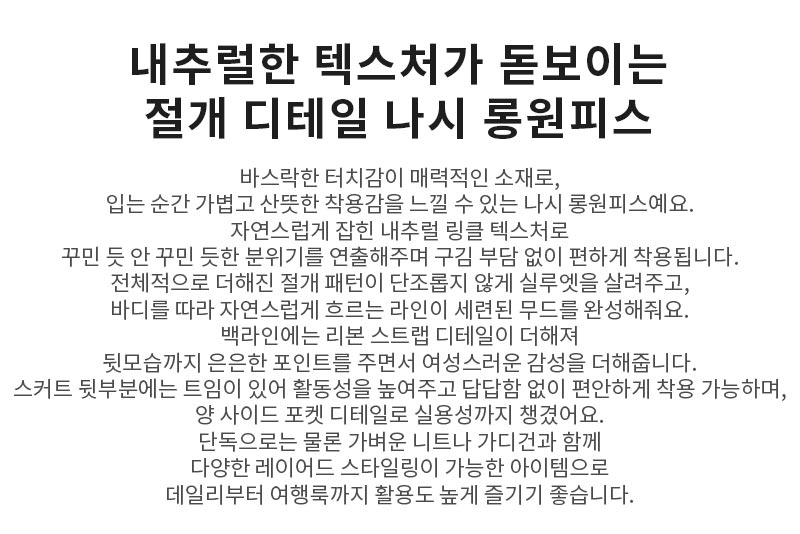 내추럴한 텍스처가 돋보이는
절개 디테일 나시 롱원피스

바스락한 터치감이 매력적인 소재로,
입는 순간 가볍고 산뜻한 착용감을 느낄 수 있는 나시 롱원피스예요.
자연스럽게 잡힌 내추럴 링클 텍스처로
꾸민 듯 안 꾸민 듯한 분위기를 연출해주며 구김 부담 없이 편하게 착용됩니다.
전체적으로 더해진 절개 패턴이 단조롭지 않게 실루엣을 살려주고,
바디를 따라 자연스럽게 흐르는 라인이 세련된 무드를 완성해줘요.
백라인에는 리본 스트랩 디테일이 더해져
뒷모습까지 은은한 포인트를 주면서 여성스러운 감성을 더해줍니다.
스커트 뒷부분에는 트임이 있어 활동성을 높여주고 답답함 없이 편안하게 착용 가능하며,
양 사이드 포켓 디테일로 실용성까지 챙겼어요.
단독으로는 물론 가벼운 니트나 가디건과 함께
다양한 레이어드 스타일링이 가능한 아이템으로
데일리부터 여행룩까지 활용도 높게 즐기기 좋습니다.